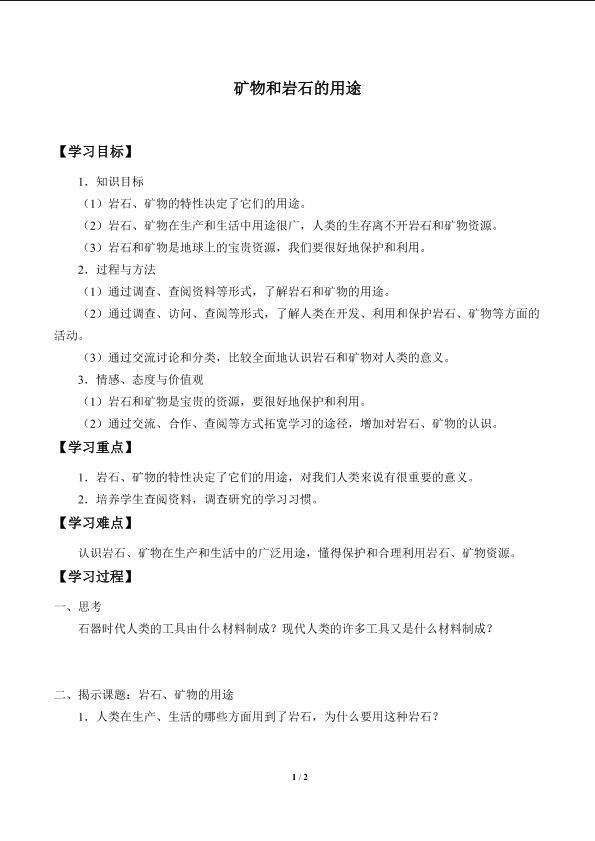 矿物和岩石的用途

【学习目标】

1．知识目标

（1）岩石、矿物的特性决定了它们的用途。

（2）岩石、矿物在生产和生活中用途很广，人类的生存离不开岩石和矿物资源。

（3）岩石和矿物是地球上的宝贵资源，我们要很好地保护和利用。

2．过程与方法

（1）通过调查、查阅资料等形式，了解岩石和矿物的用途。

（2）通过调查、访问、查阅等形式，了解人类在开发、利用和保护岩石、矿物等方面的活动。

（3）通过交流讨论和分类，比较全面地认识岩石和矿物对人类的意义。

3．情感、态度与价值观

（1）岩石和矿物是宝贵的资源，要很好地保护和利用。

（2）通过交流、合作、查阅等方式拓宽学习的途径，增加对岩石、矿物的认识。

【学习重点】

1．岩石、矿物的特性决定了它们的用途，对我们人类来说有很重要的意义。

2．培养学生查阅资料，调查研究的学习习惯。

【学习难点】

认识岩石、矿物在生产和生活中的广泛用途，懂得保护和合理利用岩石、矿物资源。

【学习过程】

一、思考

石器时代人类的工具由什么材料制成？现代人类的许多工具又是什么材料制成？

二、揭示课题：岩石、矿物的用途

1．人类在生产、生活的哪些方面用到了岩石，为什么要用这种岩石？

1 / 2